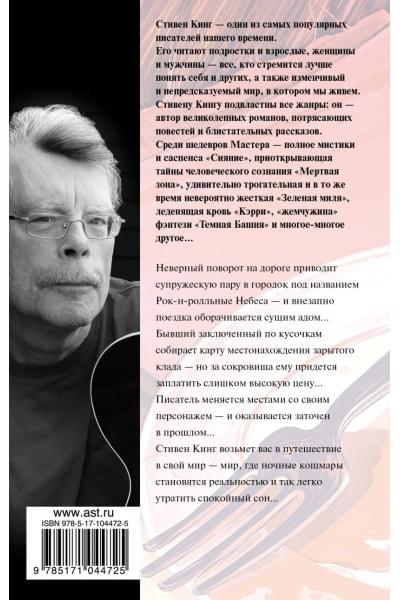 Стивен Кинг — один из самых популярных писателей нашего времени.
Его читают подростки и взрослые, женщины и мужчины — все, кто стремится лучше понять себя и других, а также изменчивый и непредсказуемый мир, в котором мы живем.
Стивену Кингу подвластны все жанры: он — автор великолепных романов, потрясающих повестей и блистательных рассказов.
Среди шедевров Мастера — полное мистики и саспенса «Сияние», приоткрывающая тайны человеческого сознания «Мертвая зона», удивительно трогательная и в то же время невероятно жесткая «Зеленая миля», леденящая кровь «Кэрри», «жемчужина» фэнтези «Темная Башня» и многое-многое другое...

Неверный поворот на дороге приводит супружескую пару в городок под названием Рок-н-ролльные Небеса — и внезапно поездка оборачивается сущим адом...
Бывший заключенный по кусочкам собирает карту местонахождения зарытого клада — но за сокровища ему придется заплатить слишком высокую цену...
Писатель меняется местами со своим персонажем — и оказывается заточен в прошлом...
Стивен Кинг возьмет вас в путешествие в свой мир — мир, где ночные кошмары становятся реальностью и так легко утратить спокойный сон...

www.ast.ru
ISBN 978-5-17-104472-5
9 785171 044725